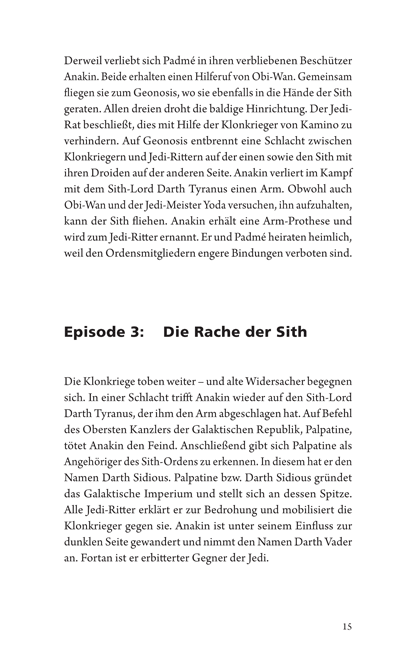 Derweil verliebt sich Padmé in ihren verbliebenen Beschützer Anakin. Beide erhalten einen Hilferuf von Obi-Wan. Gemeinsam fliegen sie zum Geonosis, wo sie ebenfalls in die Hände der Sith geraten. Allen dreien droht die baldige Hinrichtung. Der Jedi-Rat beschließt, dies mit Hilfe der Klonkrieger von Kamino zu verhindern. Auf Geonosis entbrennt eine Schlacht zwischen Klonkriegern und Jedi-Rittern auf der einen sowie den Sith mit ihren Droiden auf der anderen Seite. Anakin verliert im Kampf mit dem Sith-Lord Darth Tyranus einen Arm. Obwohl auch Obi-Wan und der Jedi-Meister Yoda versuchen, ihn aufzuhalten, kann der Sith fliehen. Anakin erhält eine Arm-Prothese und wird zum Jedi-Ritter ernannt. Er und Padmé heiraten heimlich, weil den Ordensmitgliedern engere Bindungen verboten sind.

Episode 3: Die Rache der Sith

Die Klonkriege toben weiter – und alte Widersacher begegnen sich. In einer Schlacht trifft Anakin wieder auf den Sith-Lord Darth Tyranus, der ihm den Arm abgeschlagen hat. Auf Befehl des Obersten Kanzlers der Galaktischen Republik, Palpatine, tötet Anakin den Feind. Anschließend gibt sich Palpatine als Angehöriger des Sith-Ordens zu erkennen. In diesem hat er den Namen Darth Sidious. Palpatine bzw. Darth Sidious gründet das Galaktische Imperium und stellt sich an dessen Spitze. Alle Jedi-Ritter erklärt er zur Bedrohung und mobilisiert die Klonkrieger gegen sie. Anakin ist unter seinem Einfluss zur dunklen Seite gewandert und nimmt den Namen Darth Vader an. Fortan ist er erbitterter Gegner der Jedi.

15